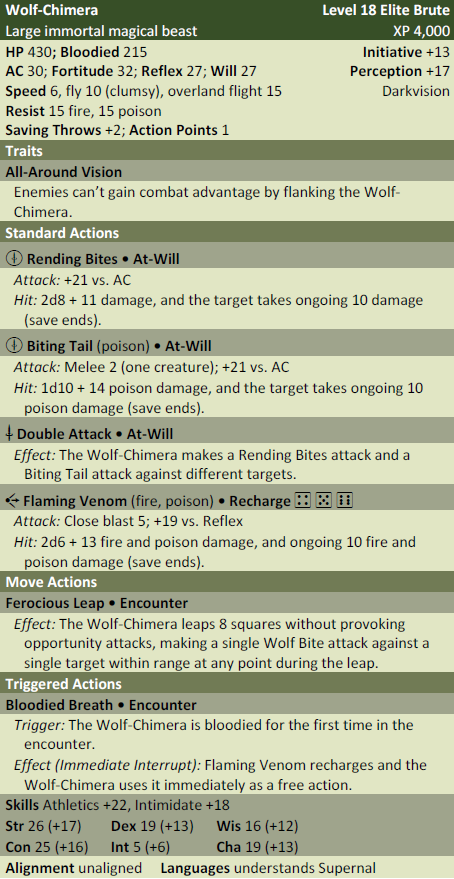 Wolf-Chimera Level 18 Elite Brute
Large immortal magical beast XP 4,000
HP 430; Bloodied 215 Initiative +13
AC 30; Fortitude 32; Reflex 27; Will 27 Perception +17
Speed 6, fly 10 (clumsy), overland flight 15 Darkvision
Resist 15 fire, 15 poison
Saving Throws +2; Action Points 1

Traits

All-Around Vision
Enemies can't gain combat advantage by flanking the Wolf-Chimera.

Standard Actions

Rending Bites • At-Will
Attack: +21 vs. AC
Hit: 2d8 + 11 damage, and the target takes ongoing 10 damage (save ends).

Biting Tail (poison) • At-Will
Attack: Melee 2 (one creature); +21 vs. AC
Hit: 1d10 + 14 poison damage, and the target takes ongoing 10 poison damage (save ends).

Double Attack • At-Will
Effect: The Wolf-Chimera makes a Rending Bites attack and a Biting Tail attack against different targets.

Flaming Venom (fire, poison) • Recharge ⚃ ⚄ ⚅
Attack: Close blast 5; +19 vs. Reflex
Hit: 2d6 + 13 fire and poison damage, and ongoing 10 fire and poison damage (save ends).

Move Actions

Ferocious Leap • Encounter
Effect: The Wolf-Chimera leaps 8 squares without provoking opportunity attacks, making a single Wolf Bite attack against a single target within range at any point during the leap.

Triggered Actions

Bloodied Breath • Encounter
Trigger: The Wolf-Chimera is bloodied for the first time in the encounter.
Effect (Immediate Interrupt): Flaming Venom recharges and the Wolf-Chimera uses it immediately as a free action.

Skills Athletics +22, Intimidate +18
Str 26 (+17) Dex 19 (+13) Wis 16 (+12)
Con 25 (+16) Int 5 (+6) Cha 19 (+13)
Alignment unaligned Languages understands Supernal